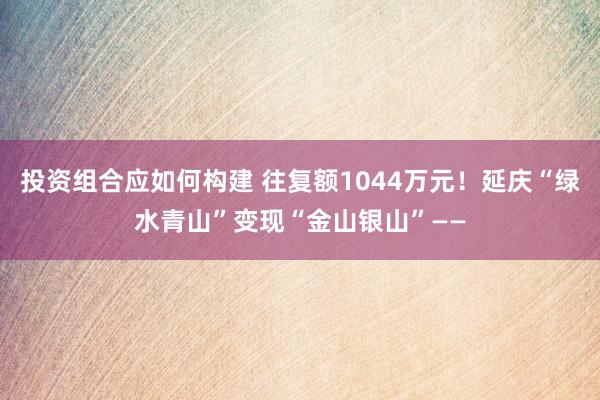 投资组合应如何构建 往复额1044万元！延庆“绿水青山”变现“金山银山”——